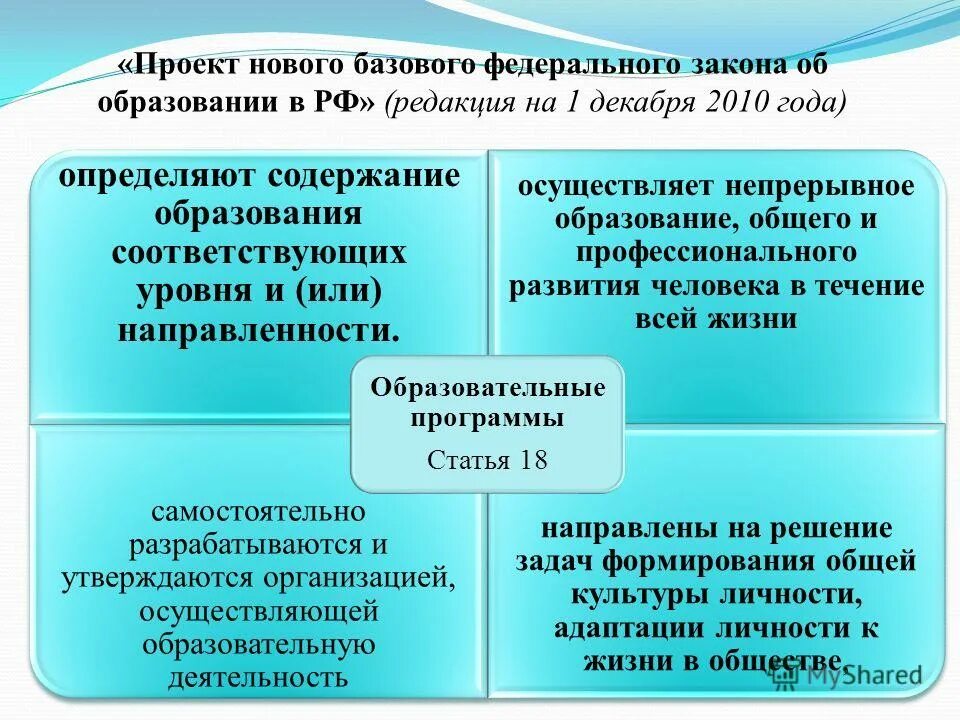 «Проект нового базового федерального закона об образовании в РФ» (редакция на 1 декабря 2010 года)

определяют содержание образования соответствующих уровня и (или) направленности.

осуществляет непрерывное образование, общего и профессионального развития человека в течение всей жизни

Образовательные программы

Статья 18

самостоятельно разрабатываются и утверждаются организацией, осуществляющей образовательную деятельность

направлены на решение задач формирования общей культуры личности, адаптации личности к жизни в обществе.

MyShared